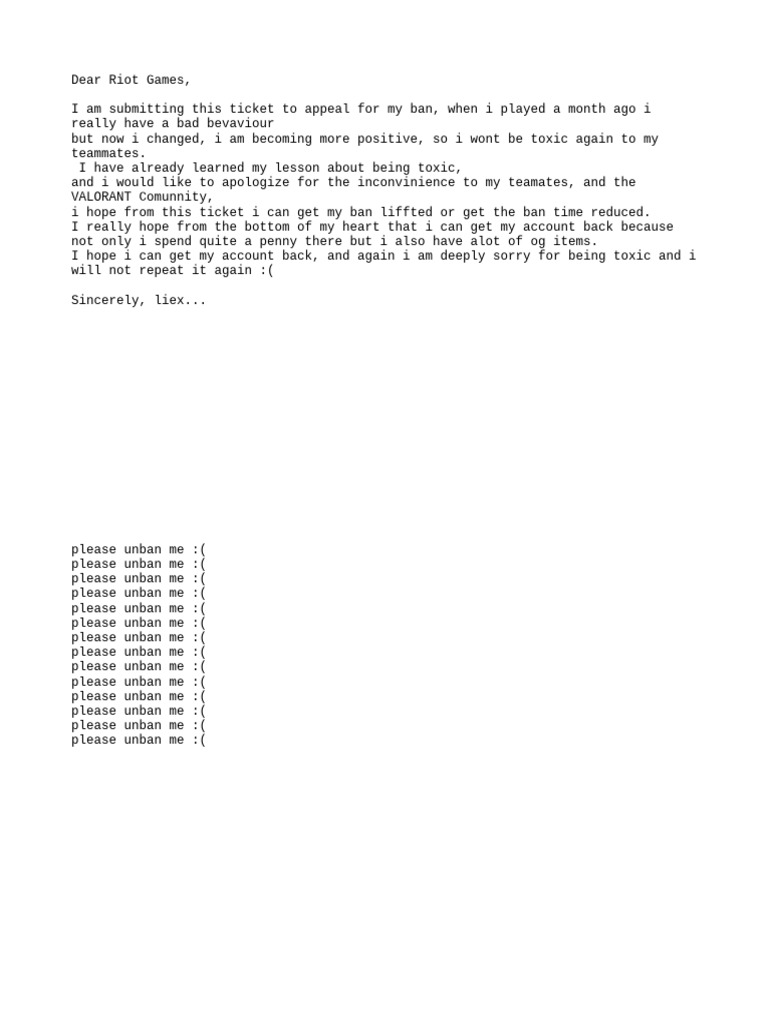 Dear Riot Games,

I am submitting this ticket to appeal for my ban, when i played a month ago i really have a bad bevaviour
but now i changed, i am becoming more positive, so i wont be toxic again to my teammates.
I have already learned my lesson about being toxic,
and i would like to apologize for the inconvinience to my teamates, and the VALORANT Comunnity,
i hope from this ticket i can get my ban liffted or get the ban time reduced.
I really hope from the bottom of my heart that i can get my account back because not only i spend quite a penny there but i also have alot of og items.
I hope i can get my account back, and again i am deeply sorry for being toxic and i will not repeat it again :(

Sincerely, liex...

please unban me :(
please unban me :(
please unban me :(
please unban me :(
please unban me :(
please unban me :(
please unban me :(
please unban me :(
please unban me :(
please unban me :(
please unban me :(
please unban me :(
please unban me :(
please unban me :(